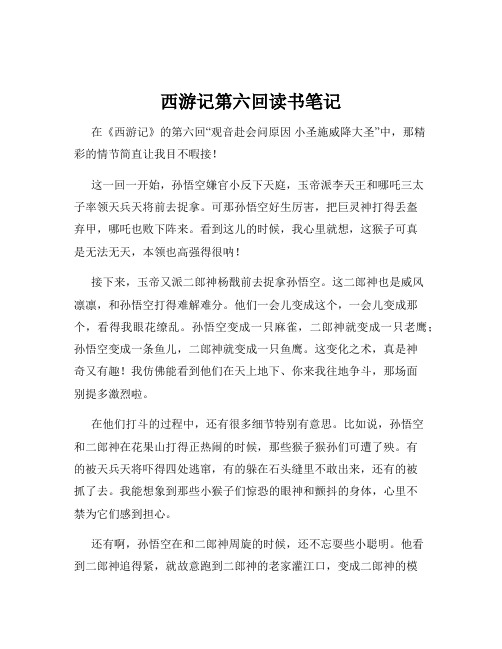 西游记第六回读书笔记

在《西游记》的第六回“观音赴会问原因 小圣施威降大圣”中，那精彩的情节简直让我目不暇接！

这一回一开始，孙悟空嫌官小反下天庭，玉帝派李天王和哪吒三太子率领天兵天将前去捉拿。可那孙悟空好生厉害，把巨灵神打得丢盔弃甲，哪吒也败下阵来。看到这儿的时候，我心里就想，这猴子可真是无法无天，本领也高强得很呐！

接下来，玉帝又派二郎神杨戬前去捉拿孙悟空。这二郎神也是威风凛凛，和孙悟空打得难解难分。他们一会儿变成这个，一会儿变成那个，看得我眼花缭乱。孙悟空变成一只麻雀，二郎神就变成一只老鹰；孙悟空变成一条鱼儿，二郎神就变成一只鱼鹰。这变化之术，真是神奇又有趣！我仿佛能看到他们在天上地下、你来我往地争斗，那场面别提多激烈啦。

在他们打斗的过程中，还有很多细节特别有意思。比如说，孙悟空和二郎神在花果山打得正热闹的时候，那些猴子猴孙们可遭了殃。有的被天兵天将吓得四处逃窜，有的躲在石头缝里不敢出来，还有的被抓了去。我能想象到那些小猴子们惊恐的眼神和颤抖的身体，心里不禁为它们感到担心。

还有啊，孙悟空在和二郎神周旋的时候，还不忘耍些小聪明。他看到二郎神追得紧，就故意跑到二郎神的老家灌江口，变成二郎神的模